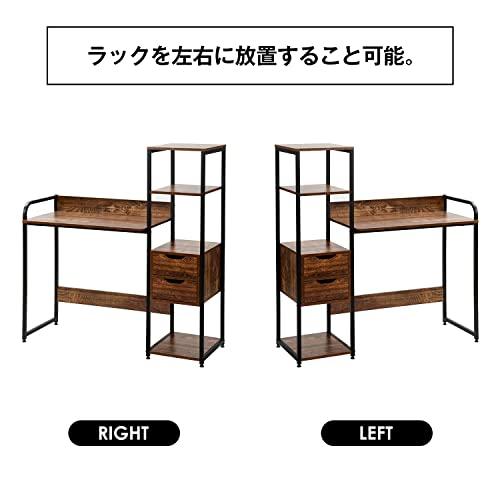 ラックを左右に放置すること可能。

RIGHT

LEFT